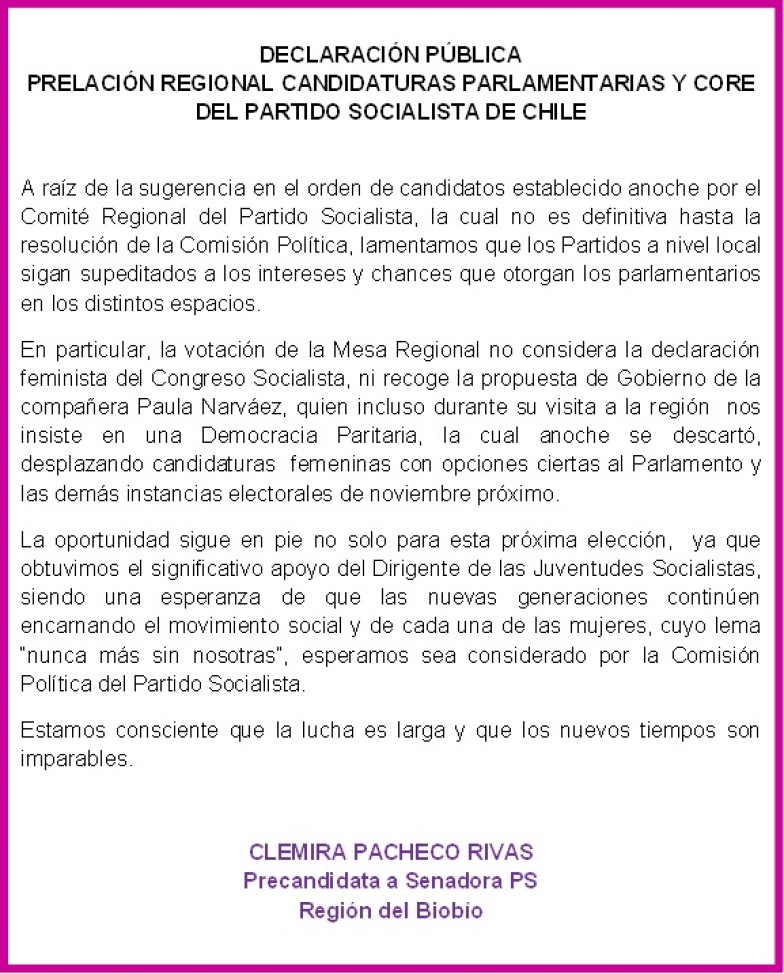 DECLARACIÓN PÚBLICA
PRELACIÓN REGIONAL CANDIDATURAS PARLAMENTARIAS Y CORE
DEL PARTIDO SOCIALISTA DE CHILE

A raíz de la sugerencia en el orden de candidatos establecido anoche por el Comité Regional del Partido Socialista, la cual no es definitiva hasta la resolución de la Comisión Política, lamentamos que los Partidos a nivel local sigan supeditados a los intereses y chances que otorgan los parlamentarios en los distintos espacios.

En particular, la votación de la Mesa Regional no considera la declaración feminista del Congreso Socialista, ni recoge la propuesta de Gobierno de la compañera Paula Narváez, quien incluso durante su visita a la región nos insiste en una Democracia Paritaria, la cual anoche se descartó, desplazando candidaturas femeninas con opciones ciertas al Parlamento y las demás instancias electorales de noviembre próximo.

La oportunidad sigue en pie no solo para esta próxima elección, ya que obtuvimos el significativo apoyo del Dirigente de las Juventudes Socialistas, siendo una esperanza de que las nuevas generaciones continúen encarnando el movimiento social y de cada una de las mujeres, cuyo lema "nunca más sin nosotras", esperamos sea considerado por la Comisión Política del Partido Socialista.

Estamos consciente que la lucha es larga y que los nuevos tiempos son imparables.

CLEMIRA PACHECO RIVAS
Precandidata a Senadora PS
Región del Biobío